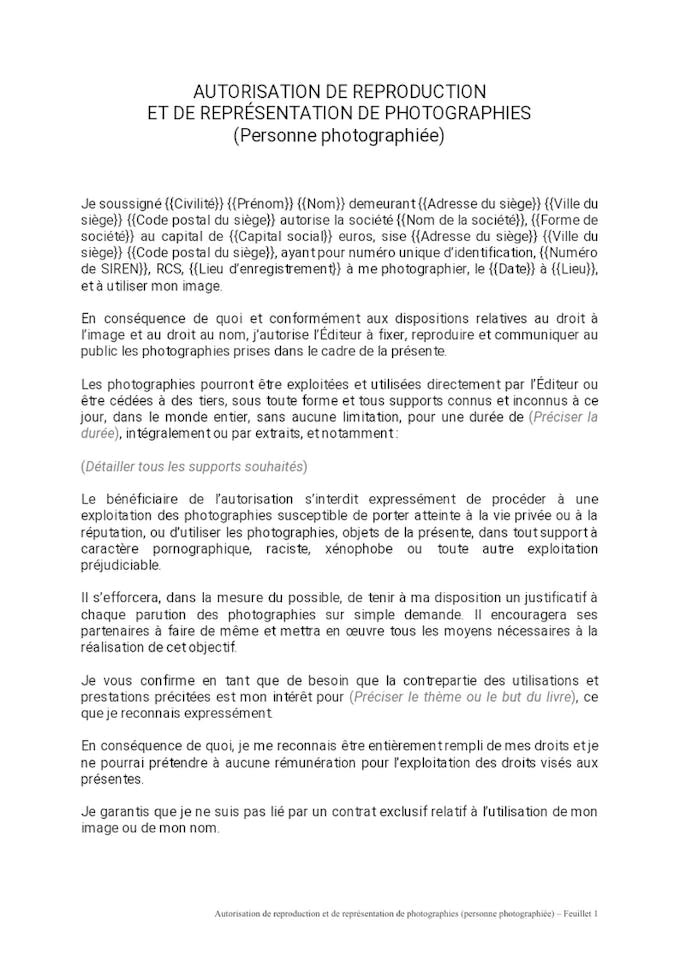 AUTORISATION DE REPRODUCTION
ET DE REPRÉSENTATION DE PHOTOGRAPHIES
(Personne photographiée)

Je soussigné {{Civilité}} {{Prénom}} {{Nom}} demeurant {{Adresse du siège}} {{Ville du siège}} {{Code postal du siège}} autorise la société {{Nom de la société}}, {{Forme de société}} au capital de {{Capital social}} euros, sise {{Adresse du siège}} {{Ville du siège}} {{Code postal du siège}}, ayant pour numéro unique d'identification, {{Numéro de SIREN}}, RCS, {{Lieu d'enregistrement}} à me photographier, le {{Date}} à {{Lieu}}, et à utiliser mon image.

En conséquence de quoi et conformément aux dispositions relatives au droit à l'image et au droit au nom, j'autorise l'Éditeur à fixer, reproduire et communiquer au public les photographies prises dans le cadre de la présente.

Les photographies pourront être exploitées et utilisées directement par l'Éditeur ou être cédées à des tiers, sous toute forme et tous supports connus et inconnus à ce jour, dans le monde entier, sans aucune limitation, pour une durée de (Préciser la durée), intégralement ou par extraits, et notamment :

(Détailler tous les supports souhaités)

Le bénéficiaire de l'autorisation s'interdit expressément de procéder à une exploitation des photographies susceptible de porter atteinte à la vie privée ou à la réputation, ou d'utiliser les photographies, objets de la présente, dans tout support à caractère pornographique, raciste, xénophobe ou toute autre exploitation préjudiciable.

Il s'efforcera, dans la mesure du possible, de tenir à ma disposition un justificatif à chaque parution des photographies sur simple demande. Il encouragera ses partenaires à faire de même et mettra en œuvre tous les moyens nécessaires à la réalisation de cet objectif.

Je vous confirme en tant que de besoin que la contrepartie des utilisations et prestations précitées est mon intérêt pour (Préciser le thème ou le but du livre), ce que je reconnais expressément.

En conséquence de quoi, je me reconnais être entièrement rempli de mes droits et je ne pourrai prétendre à aucune rémunération pour l'exploitation des droits visés aux présentes.

Je garantis que je ne suis pas lié par un contrat exclusif relatif à l'utilisation de mon image ou de mon nom.

Autorisation de reproduction et de représentation de photographies (personne photographiée) – Feuillet 1